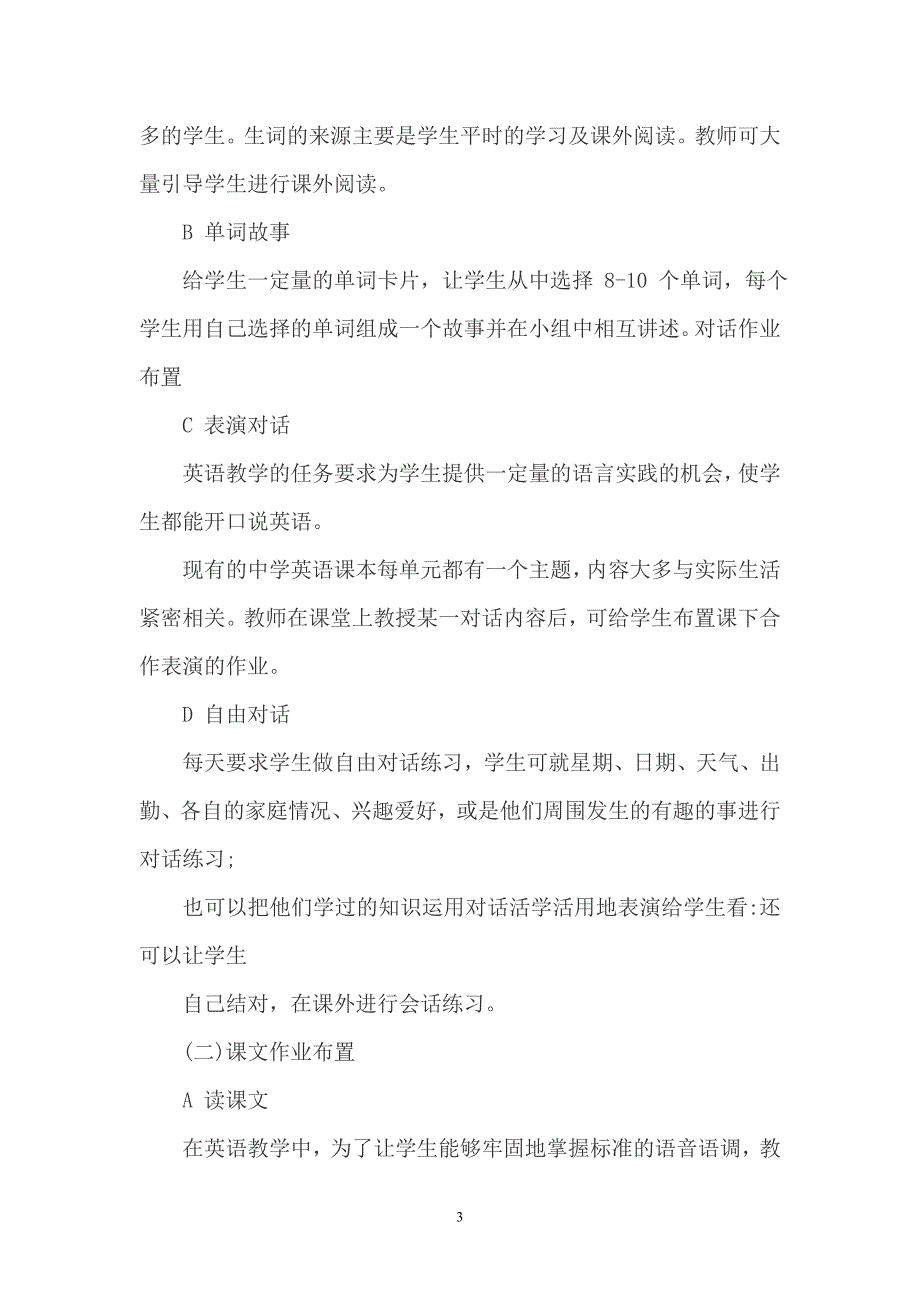 多的学生。生词的来源主要是学生平时的学习及课外阅读。教师可大量引导学生进行课外阅读。

B 单词故事

给学生一定量的单词卡片，让学生从中选择 8-10 个单词，每个学生用自己选择的单词组成一个故事并在小组中相互讲述。对话作业布置

C 表演对话

英语教学的任务要求为学生提供一定量的语言实践的机会，使学生都能开口说英语。

现有的中学英语课本每单元都有一个主题，内容大多与实际生活紧密相关。教师在课堂上教授某一对话内容后，可给学生布置课下合作表演的作业。

D 自由对话

每天要求学生做自由对话练习，学生可就星期、日期、天气、出勤、各自的家庭情况、兴趣爱好，或是他们周围发生的有趣的事进行对话练习;

也可以把他们学过的知识运用对话活学活用地表演给学生看:还可以让学生

自己结对，在课外进行会话练习。

(二)课文作业布置

A 读课文

在英语教学中，为了让学生能够牢固地掌握标准的语音语调，教

3